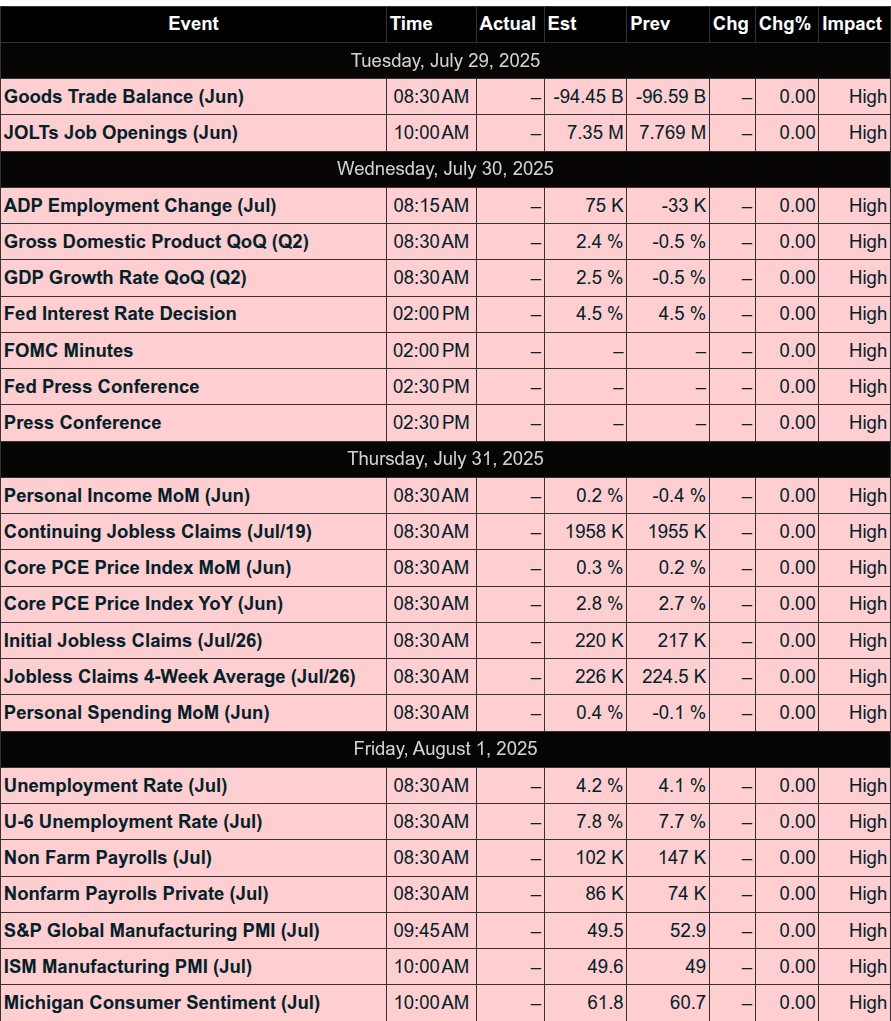 | Event | Time | Actual | Est | Prev | Chg | Chg% | Impact |
|---|---|---|---|---|---|---|---|
| Tuesday, July 29, 2025 | | | | | | | |
| Goods Trade Balance (Jun) | 08:30 AM | – | -94.45 B | -96.59 B | – | 0.00 | High |
| JOLTs Job Openings (Jun) | 10:00 AM | – | 7.35 M | 7.769 M | – | 0.00 | High |
| Wednesday, July 30, 2025 | | | | | | | |
| ADP Employment Change (Jul) | 08:15 AM | – | 75 K | -33 K | – | 0.00 | High |
| Gross Domestic Product QoQ (Q2) | 08:30 AM | – | 2.4 % | -0.5 % | – | 0.00 | High |
| GDP Growth Rate QoQ (Q2) | 08:30 AM | – | 2.5 % | -0.5 % | – | 0.00 | High |
| Fed Interest Rate Decision | 02:00 PM | – | 4.5 % | 4.5 % | – | 0.00 | High |
| FOMC Minutes | 02:00 PM | – | – | – | – | 0.00 | High |
| Fed Press Conference | 02:30 PM | – | – | – | – | 0.00 | High |
| Press Conference | 02:30 PM | – | – | – | – | 0.00 | High |
| Thursday, July 31, 2025 | | | | | | | |
| Personal Income MoM (Jun) | 08:30 AM | – | 0.2 % | -0.4 % | – | 0.00 | High |
| Continuing Jobless Claims (Jul/19) | 08:30 AM | – | 1958 K | 1955 K | – | 0.00 | High |
| Core PCE Price Index MoM (Jun) | 08:30 AM | – | 0.3 % | 0.2 % | – | 0.00 | High |
| Core PCE Price Index YoY (Jun) | 08:30 AM | – | 2.8 % | 2.7 % | – | 0.00 | High |
| Initial Jobless Claims (Jul/26) | 08:30 AM | – | 220 K | 217 K | – | 0.00 | High |
| Jobless Claims 4-Week Average (Jul/26) | 08:30 AM | – | 226 K | 224.5 K | – | 0.00 | High |
| Personal Spending MoM (Jun) | 08:30 AM | – | 0.4 % | -0.1 % | – | 0.00 | High |
| Friday, August 1, 2025 | | | | | | | |
| Unemployment Rate (Jul) | 08:30 AM | – | 4.2 % | 4.1 % | – | 0.00 | High |
| U-6 Unemployment Rate (Jul) | 08:30 AM | – | 7.8 % | 7.7 % | – | 0.00 | High |
| Non Farm Payrolls (Jul) | 08:30 AM | – | 102 K | 147 K | – | 0.00 | High |
| Nonfarm Payrolls Private (Jul) | 08:30 AM | – | 86 K | 74 K | – | 0.00 | High |
| S&P Global Manufacturing PMI (Jul) | 09:45 AM | – | 49.5 | 52.9 | – | 0.00 | High |
| ISM Manufacturing PMI (Jul) | 10:00 AM | – | 49.6 | 49 | – | 0.00 | High |
| Michigan Consumer Sentiment (Jul) | 10:00 AM | – | 61.8 | 60.7 | – | 0.00 | High |